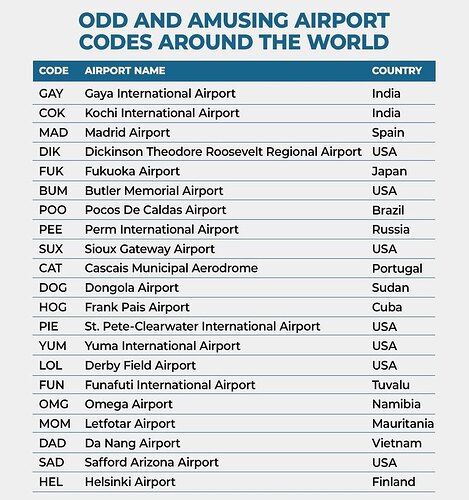 ODD AND AMUSING AIRPORT CODES AROUND THE WORLD

| CODE | AIRPORT NAME | COUNTRY |
|---|---|---|
| GAY | Gaya International Airport | India |
| COK | Kochi International Airport | India |
| MAD | Madrid Airport | Spain |
| DIK | Dickinson Theodore Roosevelt Regional Airport | USA |
| FUK | Fukuoka Airport | Japan |
| BUM | Butler Memorial Airport | USA |
| POO | Pocos De Caldas Airport | Brazil |
| PEE | Perm International Airport | Russia |
| SUX | Sioux Gateway Airport | USA |
| CAT | Cascais Municipal Aerodrome | Portugal |
| DOG | Dongola Airport | Sudan |
| HOG | Frank Pais Airport | Cuba |
| PIE | St. Pete-Clearwater International Airport | USA |
| YUM | Yuma International Airport | USA |
| LOL | Derby Field Airport | USA |
| FUN | Funafuti International Airport | Tuvalu |
| OMG | Omega Airport | Namibia |
| MOM | Letfotar Airport | Mauritania |
| DAD | Da Nang Airport | Vietnam |
| SAD | Safford Arizona Airport | USA |
| HEL | Helsinki Airport | Finland |